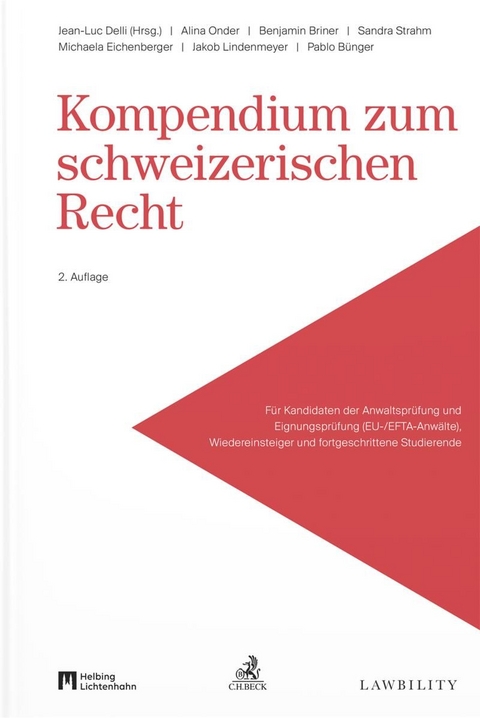 Jean-Luc Delli (Hrsg.) | Alina Onder | Benjamin Briner | Sandra Strahm
Michaela Eichenberger | Jakob Lindenmeyer | Pablo Bünger

Kompendium zum schweizerischen Recht

2. Auflage

Für Kandidaten der Anwaltsprüfung und Eignungsprüfung (EU-/EFTA-Anwälte), Wiedereinsteiger und fortgeschrittene Studierende

Helbing Lichtenhahn

C.H.BECK

LAWBILITY